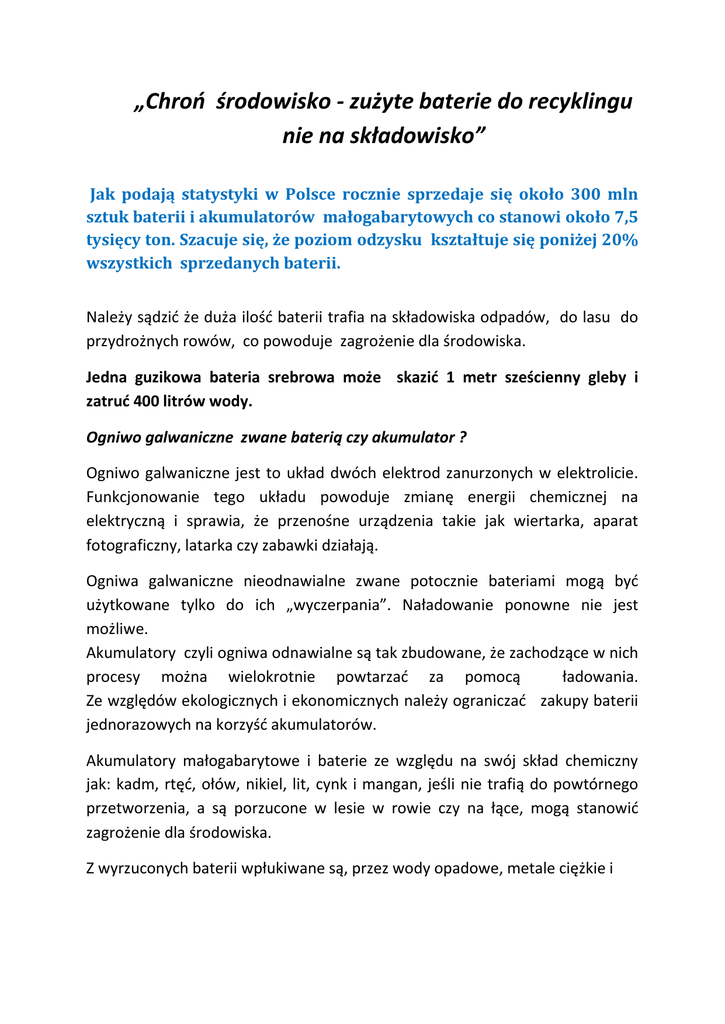 „Chroń środowisko - zużyte baterie do recyklingu nie na składowisko”

Jak podają statystyki w Polsce rocznie sprzedaje się około 300 mln sztuk baterii i akumulatorów małogabarytowych co stanowi około 7,5 tysięcy ton. Szacuje się, że poziom odzysku kształtuje się poniżej 20% wszystkich sprzedanych baterii.

Należy sądzić że duża ilość baterii trafia na składowiska odpadów, do lasu do przydrożnych rowów, co powoduje zagrożenie dla środowiska.

Jedna guzikowa bateria srebrowa może skazić 1 metr sześcienny gleby i zatruć 400 litrów wody.

Ogniwo galwaniczne zwane baterią czy akumulator ?

Ogniwo galwaniczne jest to układ dwóch elektrod zanurzonych w elektrolicie. Funkcjonowanie tego układu powoduje zmianę energii chemicznej na elektryczną i sprawia, że przenośne urządzenia takie jak wiertarka, aparat fotograficzny, latarka czy zabawki działają.

Ogniwa galwaniczne nieodnawialne zwane potocznie bateriami mogą być użytkowane tylko do ich „wyczerpania”. Naładowanie ponowne nie jest możliwe.
Akumulatory czyli ogniwa odnawialne są tak zbudowane, że zachodzące w nich procesy można wielokrotnie powtarzać za pomocą ładowania.
Ze względów ekologicznych i ekonomicznych należy ograniczać zakupy baterii jednorazowych na korzyść akumulatorów.

Akumulatory małogabarytowe i baterie ze względu na swój skład chemiczny jak: kadm, rtęć, ołów, nikiel, lit, cynk i mangan, jeśli nie trafią do powtórnego przetworzenia, a są porzucone w lesie w rowie czy na łące, mogą stanowić zagrożenie dla środowiska.

Z wyrzuconych baterii wpłukiwane są, przez wody opadowe, metale ciężkie i